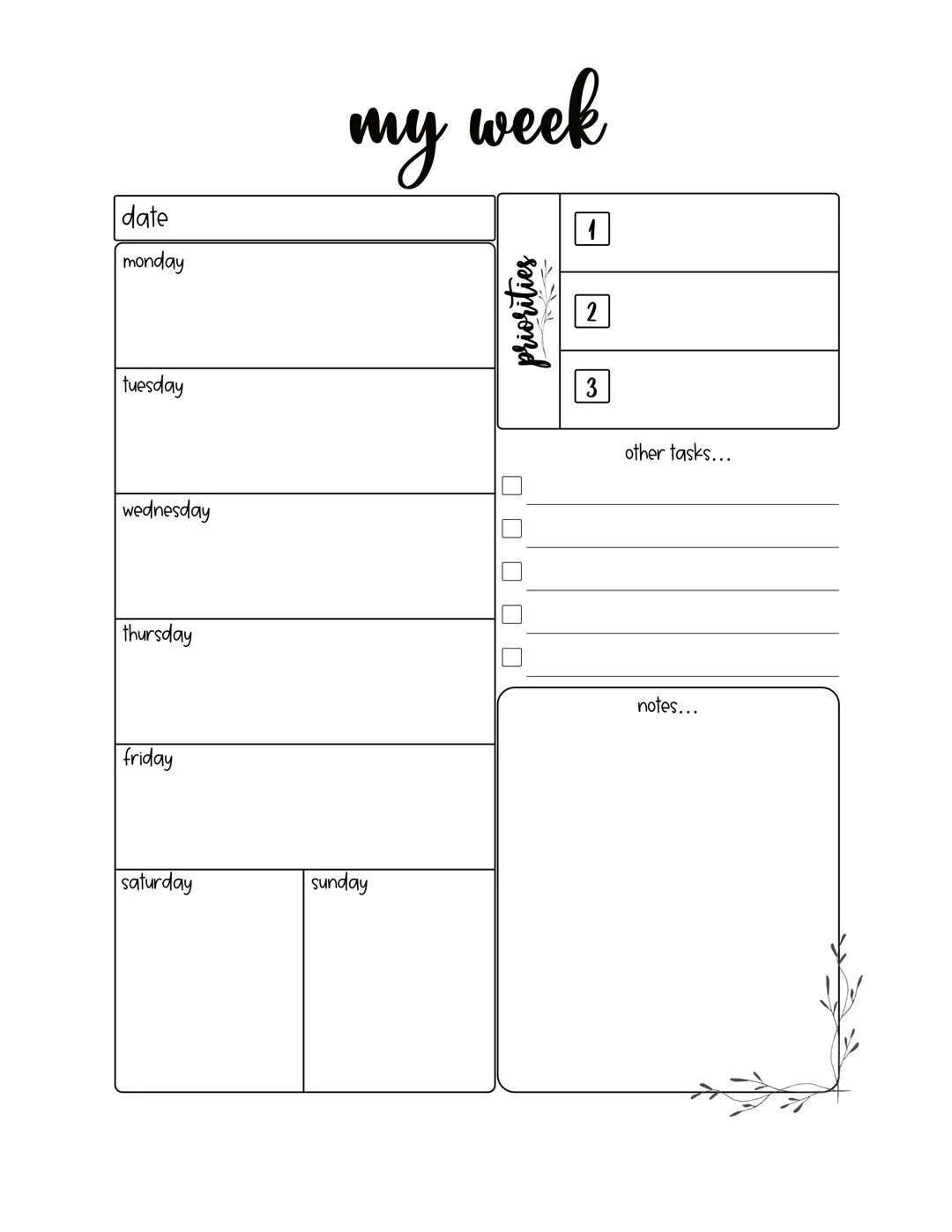 my week

date

monday

tuesday

wednesday

thursday

friday

saturday

sunday

priorities

1

2

3

other tasks...

notes...